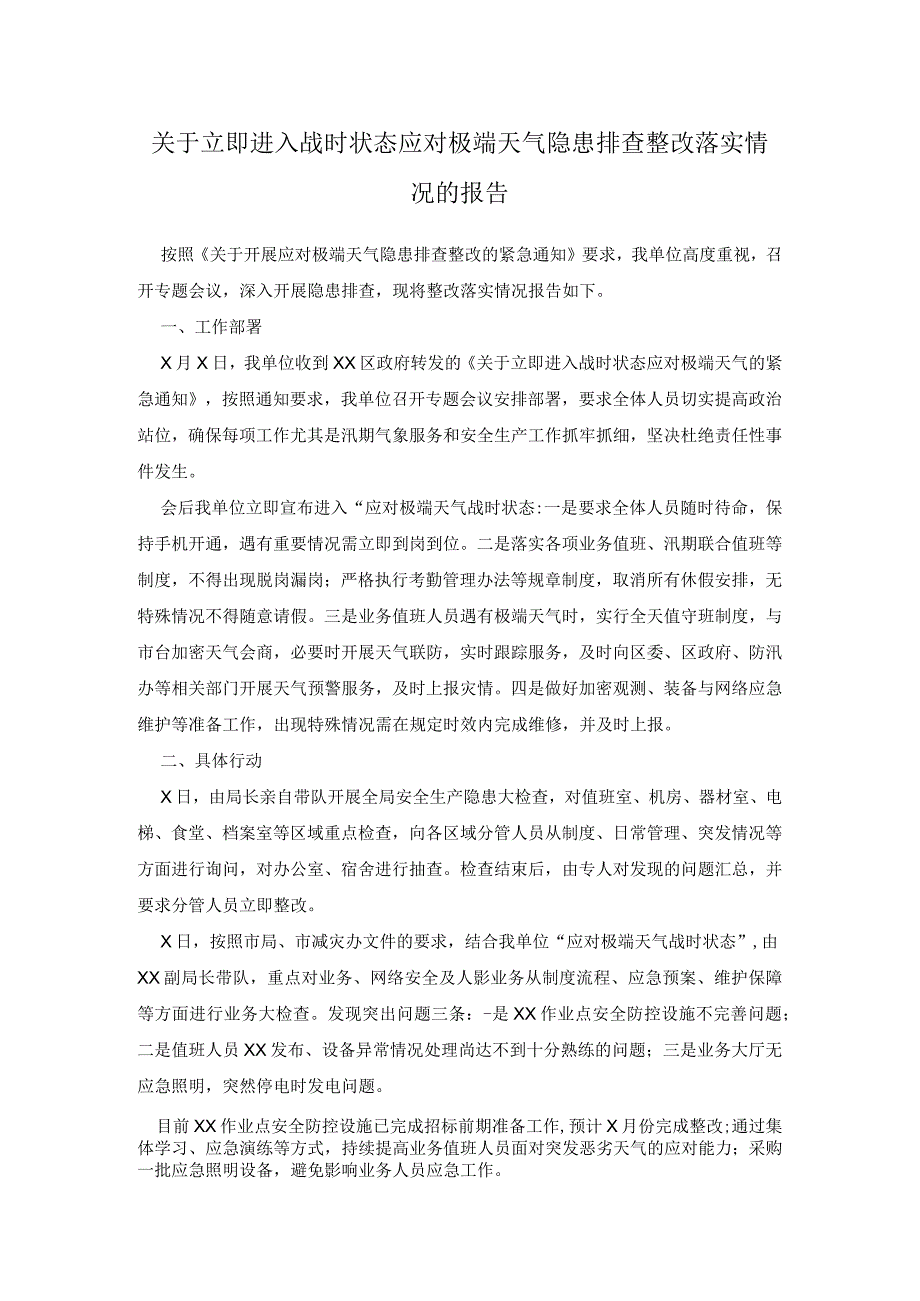 关于立即进入战时状态应对极端天气隐患排查整改落实情况的报告

按照《关于开展应对极端天气隐患排查整改的紧急通知》要求，我单位高度重视，召开专题会议，深入开展隐患排查，现将整改落实情况报告如下。

一、工作部署

X月X日，我单位收到XX区政府转发的《关于立即进入战时状态应对极端天气的紧急通知》，按照通知要求，我单位召开专题会议安排部署，要求全体人员切实提高政治站位，确保每项工作尤其是汛期气象服务和安全生产工作抓牢抓细，坚决杜绝责任性事件发生。

会后我单位立即宣布进入“应对极端天气战时状态:一是要求全体人员随时待命，保持手机开通，遇有重要情况需立即到岗到位。二是落实各项业务值班、汛期联合值班等制度，不得出现脱岗漏岗；严格执行考勤管理办法等规章制度，取消所有休假安排，无特殊情况不得随意请假。三是业务值班人员遇有极端天气时，实行全天值守班制度，与市台加密天气会商，必要时开展天气联防，实时跟踪服务，及时向区委、区政府、防汛办等相关部门开展天气预警服务，及时上报灾情。四是做好加密观测、装备与网络应急维护等准备工作，出现特殊情况需在规定时效内完成维修，并及时上报。

二、具体行动

X日，由局长亲自带队开展全局安全生产隐患大检查，对值班室、机房、器材室、电梯、食堂、档案室等区域重点检查，向各区域分管人员从制度、日常管理、突发情况等方面进行询问，对办公室、宿舍进行抽查。检查结束后，由专人对发现的问题汇总，并要求分管人员立即整改。

X日，按照市局、市减灾办文件的要求，结合我单位“应对极端天气战时状态”，由XX副局长带队，重点对业务、网络安全及人影业务从制度流程、应急预案、维护保障等方面进行业务大检查。发现突出问题三条：-是XX作业点安全防控设施不完善问题；二是值班人员XX发布、设备异常情况处理尚达不到十分熟练的问题；三是业务大厅无应急照明，突然停电时发电问题。

目前XX作业点安全防控设施已完成招标前期准备工作，预计X月份完成整改;通过集体学习、应急演练等方式，持续提高业务值班人员面对突发恶劣天气的应对能力；采购一批应急照明设备，避免影响业务人员应急工作。